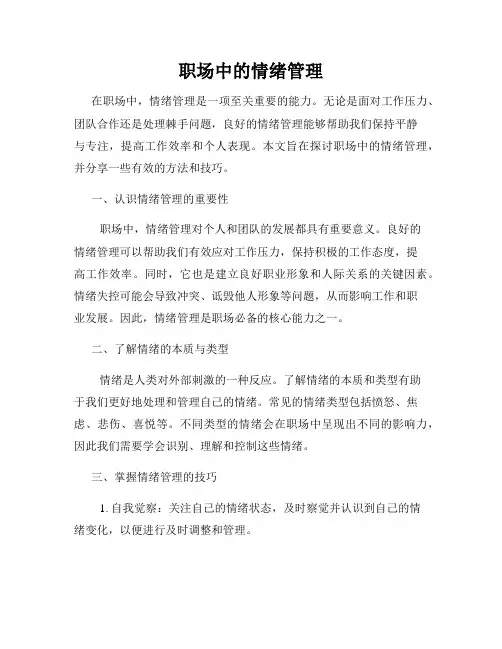 职场中的情绪管理

在职场中，情绪管理是一项至关重要的能力。无论是面对工作压力、团队合作还是处理棘手问题，良好的情绪管理能够帮助我们保持平静与专注，提高工作效率和个人表现。本文旨在探讨职场中的情绪管理，并分享一些有效的方法和技巧。

一、认识情绪管理的重要性

职场中，情绪管理对个人和团队的发展都具有重要意义。良好的情绪管理可以帮助我们有效应对工作压力，保持积极的工作态度，提高工作效率。同时，它也是建立良好职业形象和人际关系的关键因素。情绪失控可能会导致冲突、诋毁他人形象等问题，从而影响工作和职业发展。因此，情绪管理是职场必备的核心能力之一。

二、了解情绪的本质与类型

情绪是人类对外部刺激的一种反应。了解情绪的本质和类型有助于我们更好地处理和管理自己的情绪。常见的情绪类型包括愤怒、焦虑、悲伤、喜悦等。不同类型的情绪会在职场中呈现出不同的影响力，因此我们需要学会识别、理解和控制这些情绪。

三、掌握情绪管理的技巧

1. 自我觉察：关注自己的情绪状态，及时察觉并认识到自己的情绪变化，以便进行及时调整和管理。